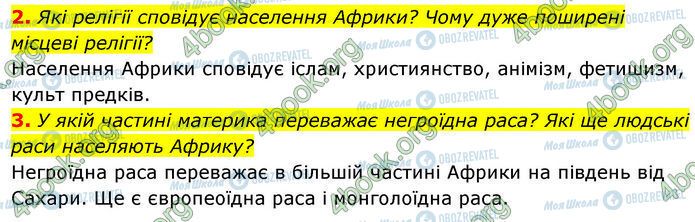 2. Які релігії сповідує населення Африки? Чому дуже поширені місцеві релігії?
Населення Африки сповідує іслам, християнство, анімізм, фетишизм, культ предків.
3. У якій частині материка переважає негроїдна раса? Які ще людські раси населяють Африку?
Негроїдна раса переважає в більшій частині Африки на південь від Сахари. Ще є європеоїдна раса і монголоїдна раса.

4book.org
Моя Школа
OBOZREVATEL